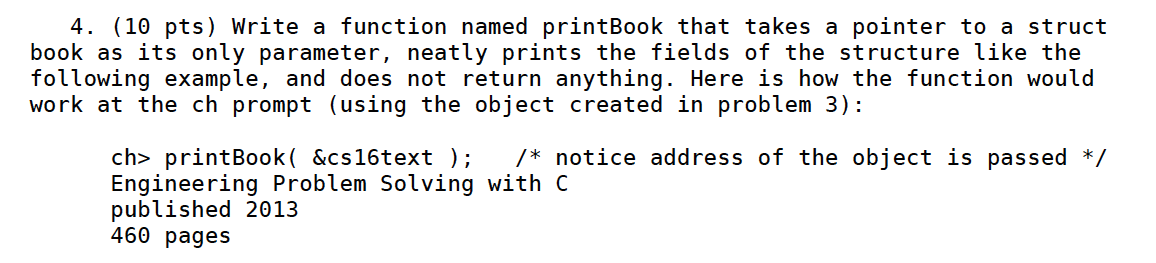 4. (10 pts) Write a function named printBook that takes a pointer to a struct book as its only parameter, neatly prints the fields of the structure like the following example, and does not return anything. Here is how the function would work at the ch prompt (using the object created in problem 3):

ch> printBook( &cs16text );   /* notice address of the object is passed */
Engineering Problem Solving with C
published 2013
460 pages